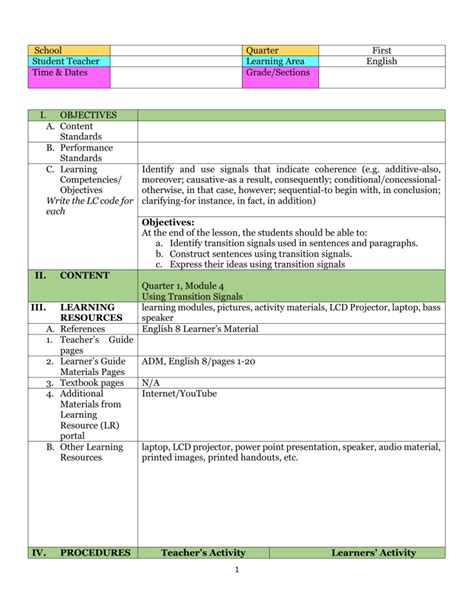 | School |  | Quarter | First |
|---|---|---|---|
| Student Teacher |  | Learning Area | English |
| Time & Dates |  | Grade/Sections |  |

| I. OBJECTIVES |  |  |
|---|---|---|
| A. Content Standards |  |  |
| B. Performance Standards |  |  |
| C. Learning Competencies/ Objectives Write the LC code for each | Identify and use signals that indicate coherence (e.g. additive-also, moreover; causative-as a result, consequently; conditional/concessional-otherwise, in that case, however; sequential-to begin with, in conclusion; clarifying-for instance, in fact, in addition) |  |
|  | Objectives: At the end of the lesson, the students should be able to: a. Identify transition signals used in sentences and paragraphs. b. Construct sentences using transition signals. c. Express their ideas using transition signals |  |
| II. CONTENT | Quarter 1, Module 4 Using Transition Signals |  |
| III. LEARNING RESOURCES | learning modules, pictures, activity materials, LCD Projector, laptop, bass speaker |  |
| A. References | English 8 Learner's Material |  |
| 1. Teacher's Guide pages |  |  |
| 2. Learner's Guide Materials Pages | ADM, English 8/pages 1-20 |  |
| 3. Textbook pages | N/A |  |
| 4. Additional Materials from Learning Resource (LR) portal | Internet/YouTube |  |
| B. Other Learning Resources | laptop, LCD projector, power point presentation, speaker, audio material, printed images, printed handouts, etc. |  |
| IV. PROCEDURES | Teacher's Activity | Learners' Activity |

1